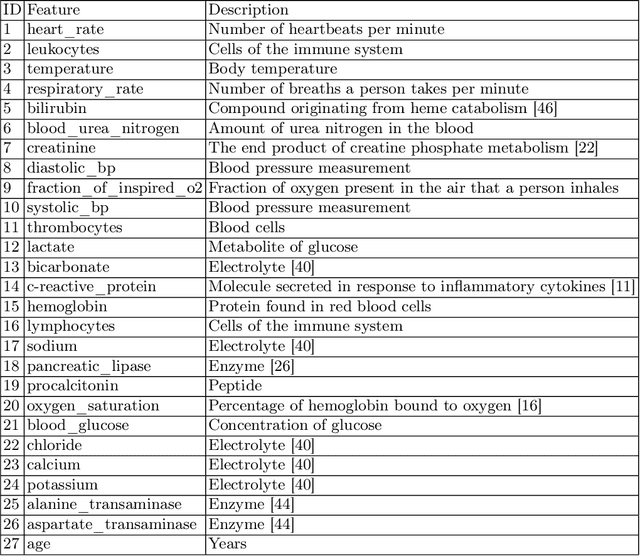 | ID | Feature | Description |
|---|---|---|
| 1 | heart_rate | Number of heartbeats per minute |
| 2 | leukocytes | Cells of the immune system |
| 3 | temperature | Body temperature |
| 4 | respiratory_rate | Number of breaths a person takes per minute |
| 5 | bilirubin | Compound originating from heme catabolism [46] |
| 6 | blood_urea_nitrogen | Amount of urea nitrogen in the blood |
| 7 | creatinine | The end product of creatine phosphate metabolism [22] |
| 8 | diastolic_bp | Blood pressure measurement |
| 9 | fraction_of_inspired_o2 | Fraction of oxygen present in the air that a person inhales |
| 10 | systolic_bp | Blood pressure measurement |
| 11 | thrombocytes | Blood cells |
| 12 | lactate | Metabolite of glucose |
| 13 | bicarbonate | Electrolyte [40] |
| 14 | c-reactive_protein | Molecule secreted in response to inflammatory cytokines [11] |
| 15 | hemoglobin | Protein found in red blood cells |
| 16 | lymphocytes | Cells of the immune system |
| 17 | sodium | Electrolyte [40] |
| 18 | pancreatic_lipase | Enzyme [26] |
| 19 | procalcitonin | Peptide |
| 20 | oxygen_saturation | Percentage of hemoglobin bound to oxygen [16] |
| 21 | blood_glucose | Concentration of glucose |
| 22 | chloride | Electrolyte [40] |
| 23 | calcium | Electrolyte [40] |
| 24 | potassium | Electrolyte [40] |
| 25 | alanine_transaminase | Enzyme [44] |
| 26 | aspartate_transaminase | Enzyme [44] |
| 27 | age | Years |